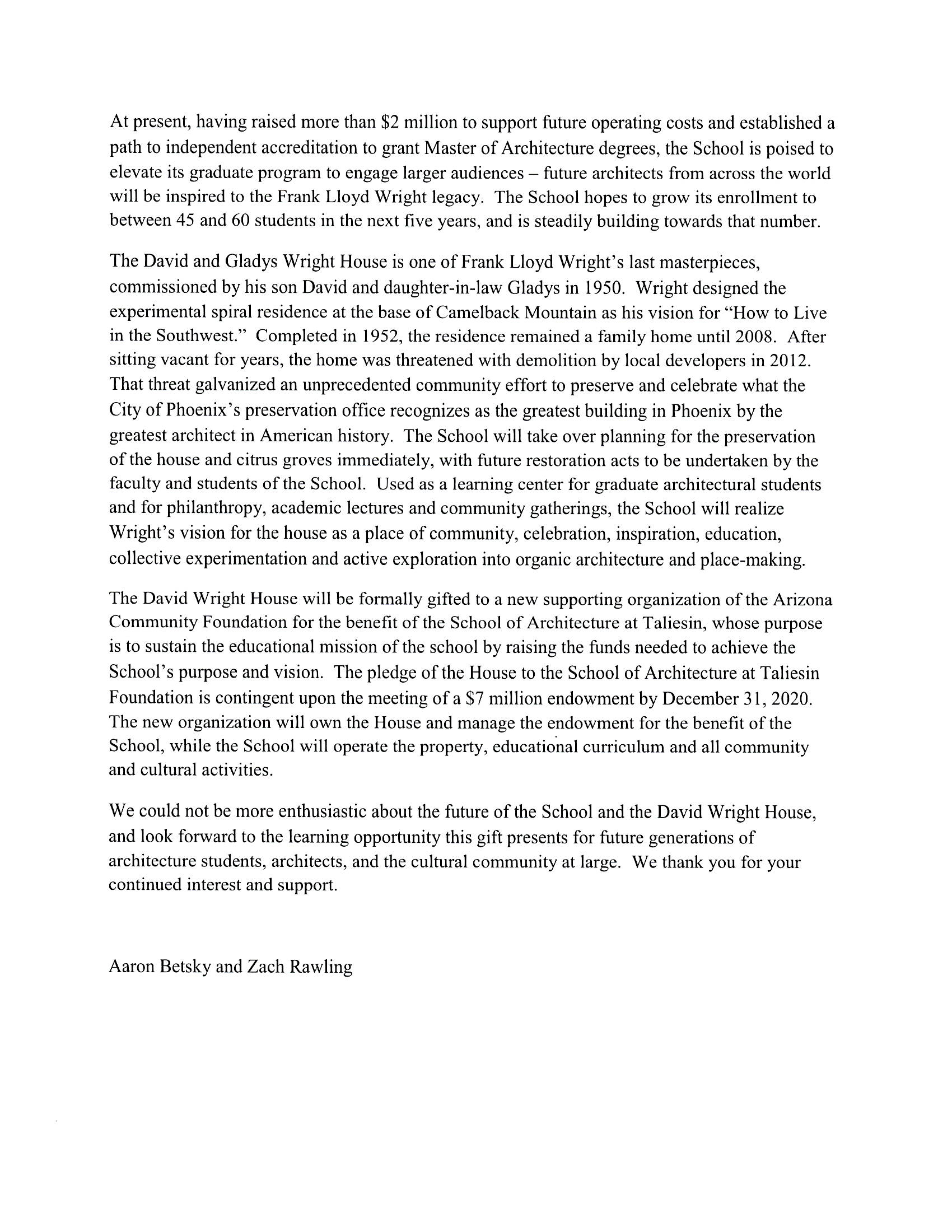 At present, having raised more than \$2 million to support future operating costs and established a path to independent accreditation to grant Master of Architecture degrees, the School is poised to elevate its graduate program to engage larger audiences – future architects from across the world will be inspired to the Frank Lloyd Wright legacy. The School hopes to grow its enrollment to between 45 and 60 students in the next five years, and is steadily building towards that number.

The David and Gladys Wright House is one of Frank Lloyd Wright's last masterpieces, commissioned by his son David and daughter-in-law Gladys in 1950. Wright designed the experimental spiral residence at the base of Camelback Mountain as his vision for "How to Live in the Southwest." Completed in 1952, the residence remained a family home until 2008. After sitting vacant for years, the home was threatened with demolition by local developers in 2012. That threat galvanized an unprecedented community effort to preserve and celebrate what the City of Phoenix's preservation office recognizes as the greatest building in Phoenix by the greatest architect in American history. The School will take over planning for the preservation of the house and citrus groves immediately, with future restoration acts to be undertaken by the faculty and students of the School. Used as a learning center for graduate architectural students and for philanthropy, academic lectures and community gatherings, the School will realize Wright's vision for the house as a place of community, celebration, inspiration, education, collective experimentation and active exploration into organic architecture and place-making.

The David Wright House will be formally gifted to a new supporting organization of the Arizona Community Foundation for the benefit of the School of Architecture at Taliesin, whose purpose is to sustain the educational mission of the school by raising the funds needed to achieve the School's purpose and vision. The pledge of the House to the School of Architecture at Taliesin Foundation is contingent upon the meeting of a \$7 million endowment by December 31, 2020. The new organization will own the House and manage the endowment for the benefit of the School, while the School will operate the property, educational curriculum and all community and cultural activities.

We could not be more enthusiastic about the future of the School and the David Wright House, and look forward to the learning opportunity this gift presents for future generations of architecture students, architects, and the cultural community at large. We thank you for your continued interest and support.

Aaron Betsky and Zach Rawling